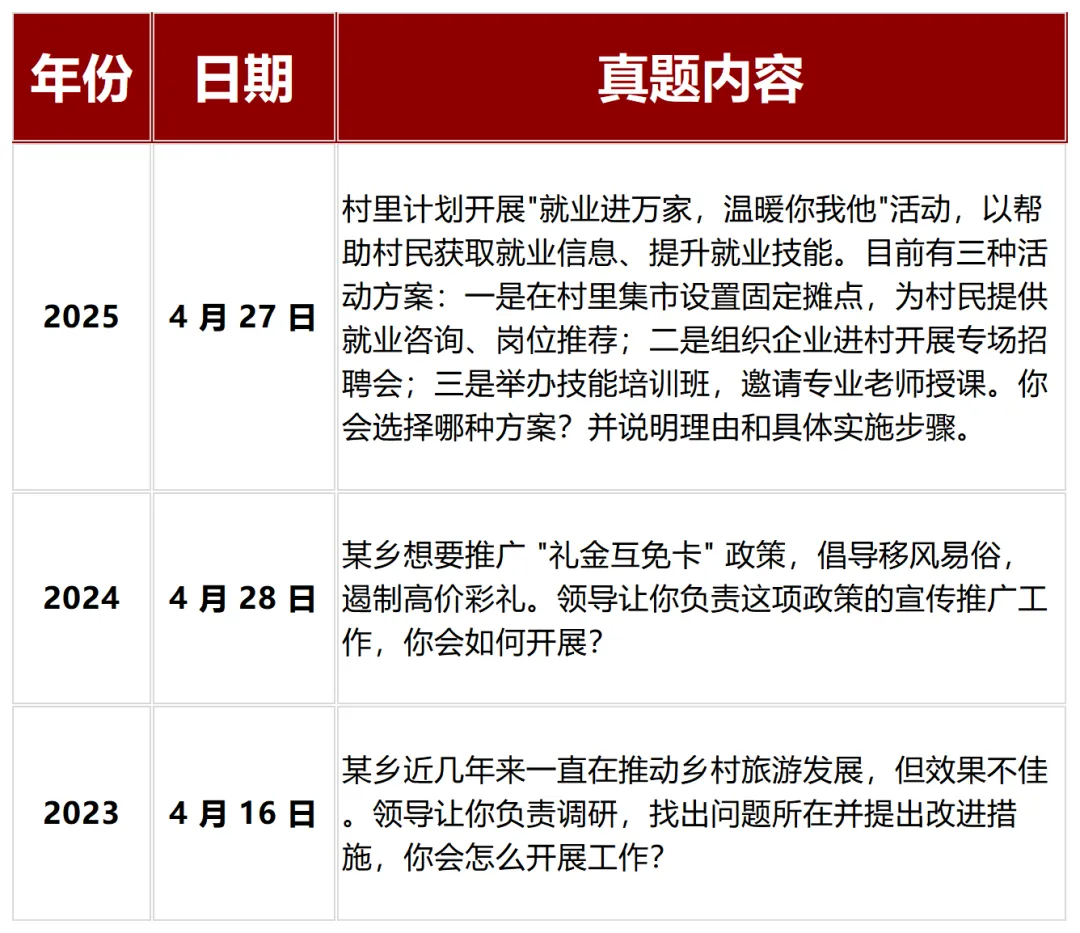 | 年份 | 日期 | 真题内容 |
|---|---|---|
| 2025 | 4月27日 | 村里计划开展“就业进万家，温暖你我他”活动，以帮助村民获取就业信息、提升就业技能。目前有三种活动方案：一是在村里集市设置固定摊点，为村民提供就业咨询、岗位推荐；二是组织企业进村开展专场招聘会；三是举办技能培训班，邀请专业老师授课。你会选择哪种方案？并说明理由和具体实施步骤。 |
| 2024 | 4月28日 | 某乡想要推广“礼金互免卡”政策，倡导移风易俗，遏制高价彩礼。领导让你负责这项政策的宣传推广工作，你会如何开展？ |
| 2023 | 4月16日 | 某乡近几年来一直在推动乡村旅游发展，但效果不佳。领导让你负责调研，找出问题所在并提出改进措施，你会怎么开展工作？ |